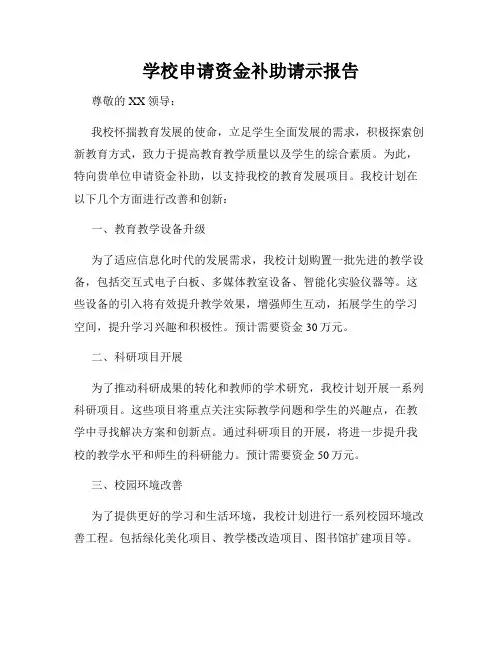 学校申请资金补助请示报告

尊敬的 XX 领导：

我校怀揣教育发展的使命，立足学生全面发展的需求，积极探索创新教育方式，致力于提高教育教学质量以及学生的综合素质。为此，特向贵单位申请资金补助，以支持我校的教育发展项目。我校计划在以下几个方面进行改善和创新：

一、教育教学设备升级

为了适应信息化时代的发展需求，我校计划购置一批先进的教学设备，包括交互式电子白板、多媒体教室设备、智能化实验仪器等。这些设备的引入将有效提升教学效果，增强师生互动，拓展学生的学习空间，提升学习兴趣和积极性。预计需要资金 30 万元。

二、科研项目开展

为了推动科研成果的转化和教师的学术研究，我校计划开展一系列科研项目。这些项目将重点关注实际教学问题和学生的兴趣点，在教学中寻找解决方案和创新点。通过科研项目的开展，将进一步提升我校的教学水平和师生的科研能力。预计需要资金 50 万元。

三、校园环境改善

为了提供更好的学习和生活环境，我校计划进行一系列校园环境改善工程。包括绿化美化项目、教学楼改造项目、图书馆扩建项目等。